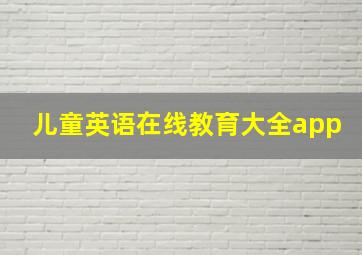 儿童英语在线教育大全app